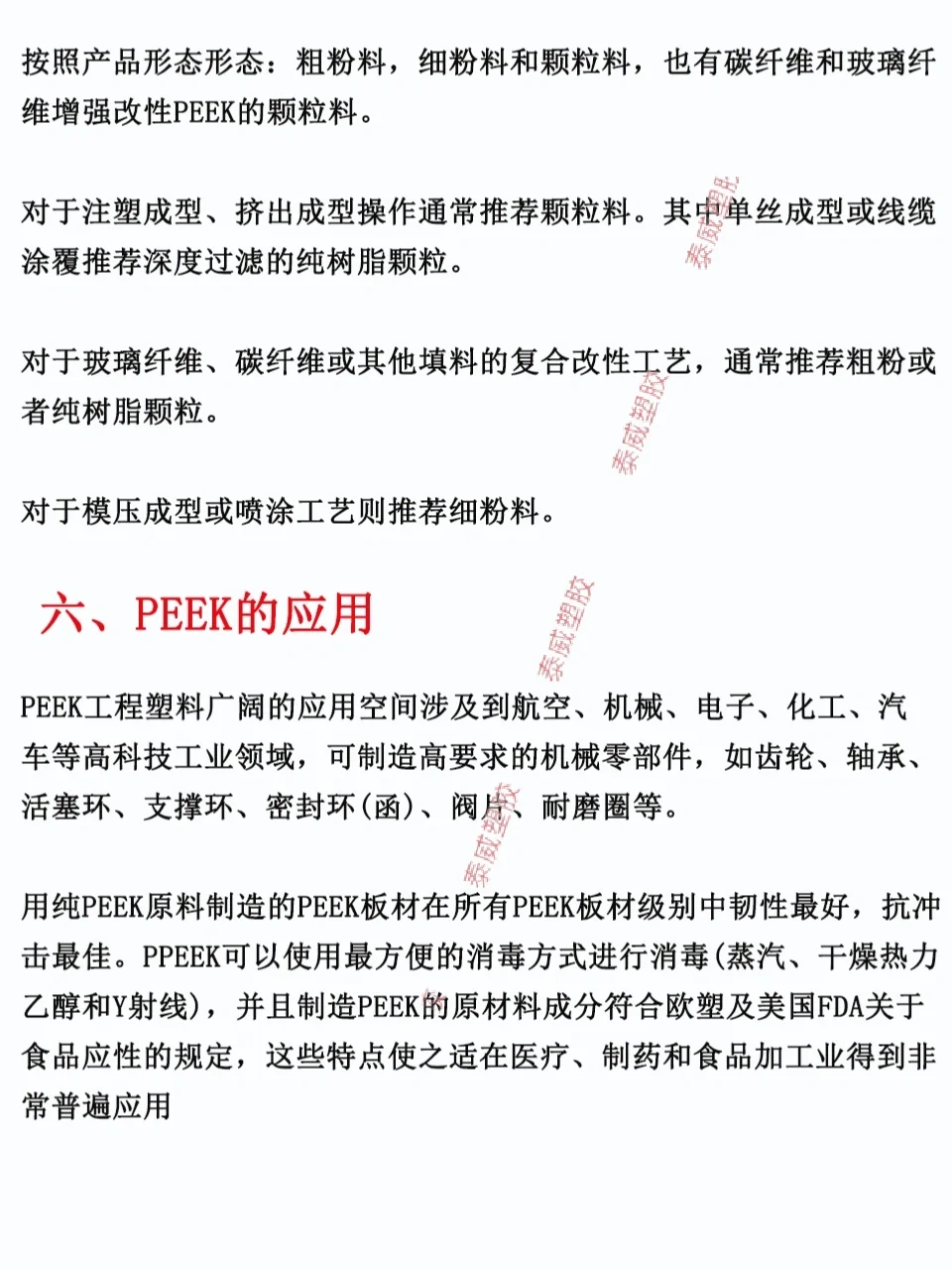 按照产品形态形态：粗粉料，细粉料和颗粒料，也有碳纤维和玻璃纤维增强改性PEEK的颗粒料。

对于注塑成型、挤出成型操作通常推荐颗粒料。其中单丝成型或线缆涂覆推荐深度过滤的纯树脂颗粒。

对于玻璃纤维、碳纤维或其他填料的复合改性工艺，通常推荐粗粉或者纯树脂颗粒。

对于模压成型或喷涂工艺则推荐细粉料。

六、PEEK的应用

PEEK工程塑料广阔的应用空间涉及到航空、机械、电子、化工、汽车等高科技工业领域，可制造高要求的机械零部件，如齿轮、轴承、活塞环、支撑环、密封环(函)、阀片、耐磨圈等。

用纯PEEK原料制造的PEEK板材在所有PEEK板材级别中韧性最好，抗冲击最佳。PPEEK可以使用最方便的消毒方式进行消毒(蒸汽、干燥热力乙醇和Y射线)，并且制造PEEK的原材料成分符合欧塑及美国FDA关于食品应性的规定，这些特点使之适在医疗、制药和食品加工业得到非常普遍应用

泰威塑胶
泰威塑胶
泰威塑胶
泰威塑胶